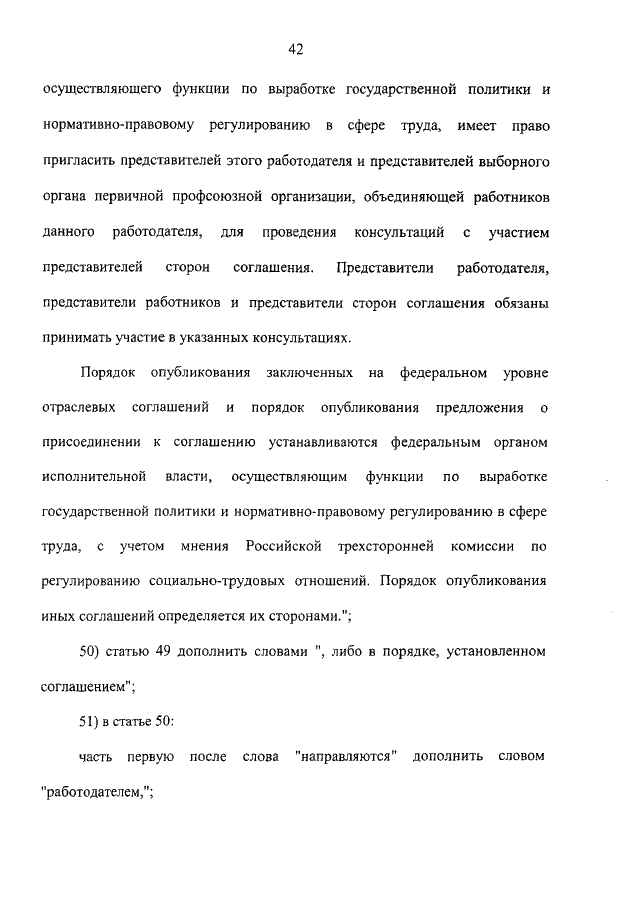 42

осуществляющего функции по выработке государственной политики и нормативно-правовому регулированию в сфере труда, имеет право пригласить представителей этого работодателя и представителей выборного органа первичной профсоюзной организации, объединяющей работников данного работодателя, для проведения консультаций с участием представителей сторон соглашения. Представители работодателя, представители работников и представители сторон соглашения обязаны принимать участие в указанных консультациях.

Порядок опубликования заключенных на федеральном уровне отраслевых соглашений и порядок опубликования предложения о присоединении к соглашению устанавливаются федеральным органом исполнительной власти, осуществляющим функции по выработке государственной политики и нормативно-правовому регулированию в сфере труда, с учетом мнения Российской трехсторонней комиссии по регулированию социально-трудовых отношений. Порядок опубликования иных соглашений определяется их сторонами.";

50) статью 49 дополнить словами ", либо в порядке, установленном соглашением";

51) в статье 50:

часть первую после слова "направляются" дополнить словом "работодателем,";